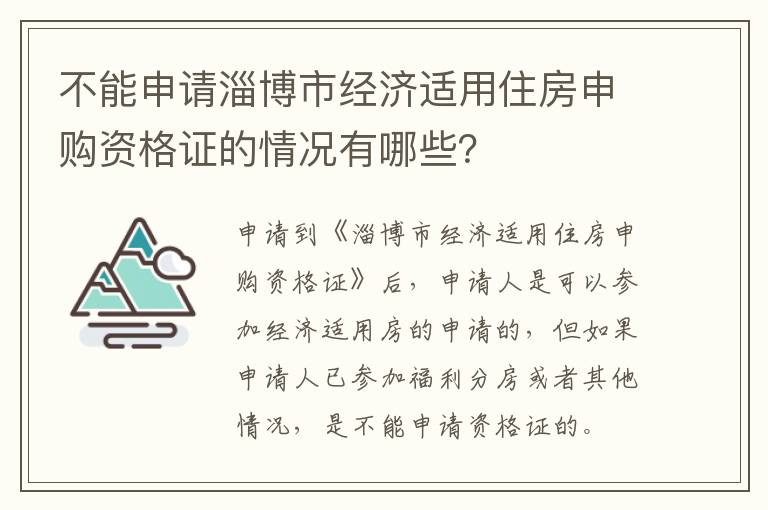 不能申请淄博市经济适用住房申购资格证的情况有哪些?

申请到《淄博市经济适用住房申购资格证》后，申请人是可以参加经济适用房的申请的，但如果申请人已参加福利分房或者其他情况，是不能申请资格证的。